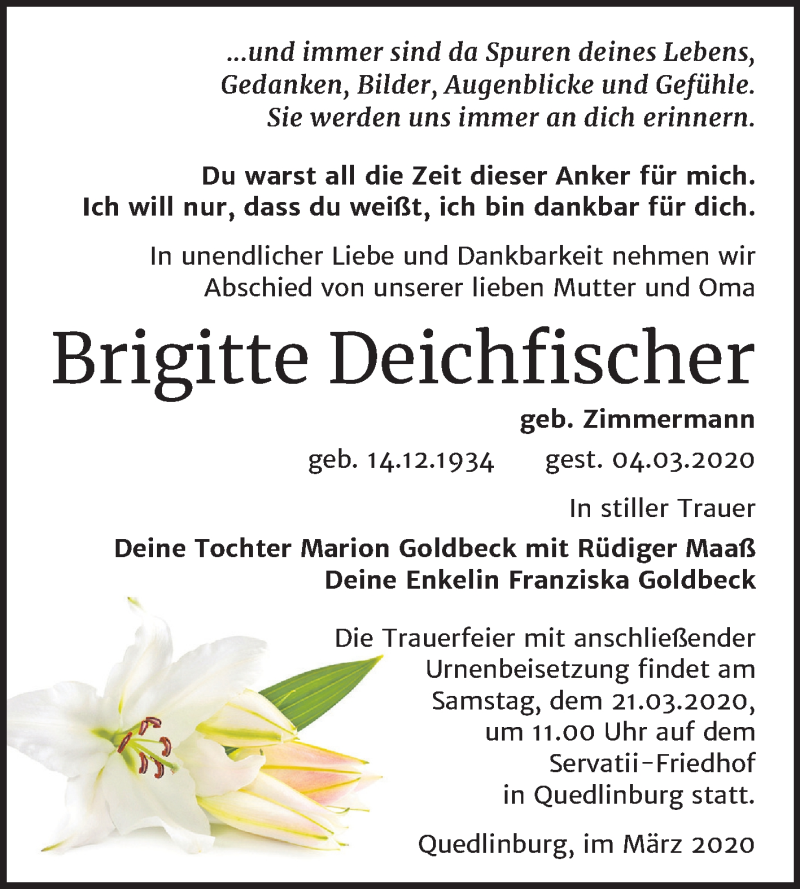 ...und immer sind da Spuren deines Lebens, Gedanken, Bilder, Augenblicke und Gefühle. Sie werden uns immer an dich erinnern.

Du warst all die Zeit dieser Anker für mich. Ich will nur, dass du weißt, ich bin dankbar für dich.

In unendlicher Liebe und Dankbarkeit nehmen wir Abschied von unserer lieben Mutter und Oma

Brigitte Deichfischer

geb. Zimmermann

geb. 14.12.1934 gest. 04.03.2020

In stiller Trauer

Deine Tochter Marion Goldbeck mit Rüdiger Maaß
Deine Enkelin Franziska Goldbeck

Die Trauerfeier mit anschließender Urnenbeisetzung findet am Samstag, dem 21.03.2020, um 11.00 Uhr auf dem Servatii-Friedhof in Quedlinburg statt.

Quedlinburg, im März 2020